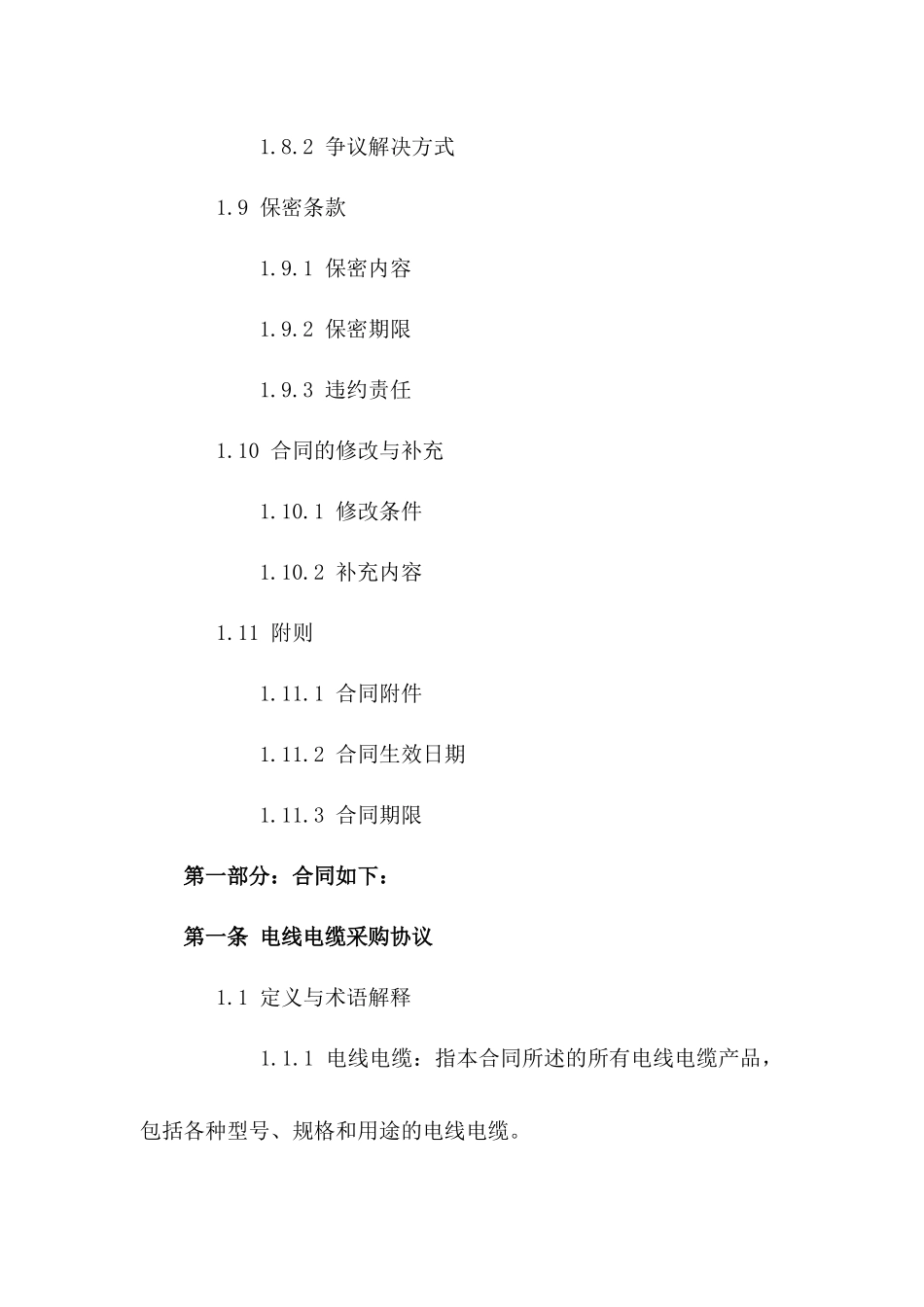 1.8.2 争议解决方式

1.9 保密条款

1.9.1 保密内容

1.9.2 保密期限

1.9.3 违约责任

1.10 合同的修改与补充

1.10.1 修改条件

1.10.2 补充内容

1.11 附则

1.11.1 合同附件

1.11.2 合同生效日期

1.11.3 合同期限

第一部分：合同如下：

第一条 电线电缆采购协议

1.1 定义与术语解释

1.1.1 电线电缆：指本合同所述的所有电线电缆产品，包括各种型号、规格和用途的电线电缆。